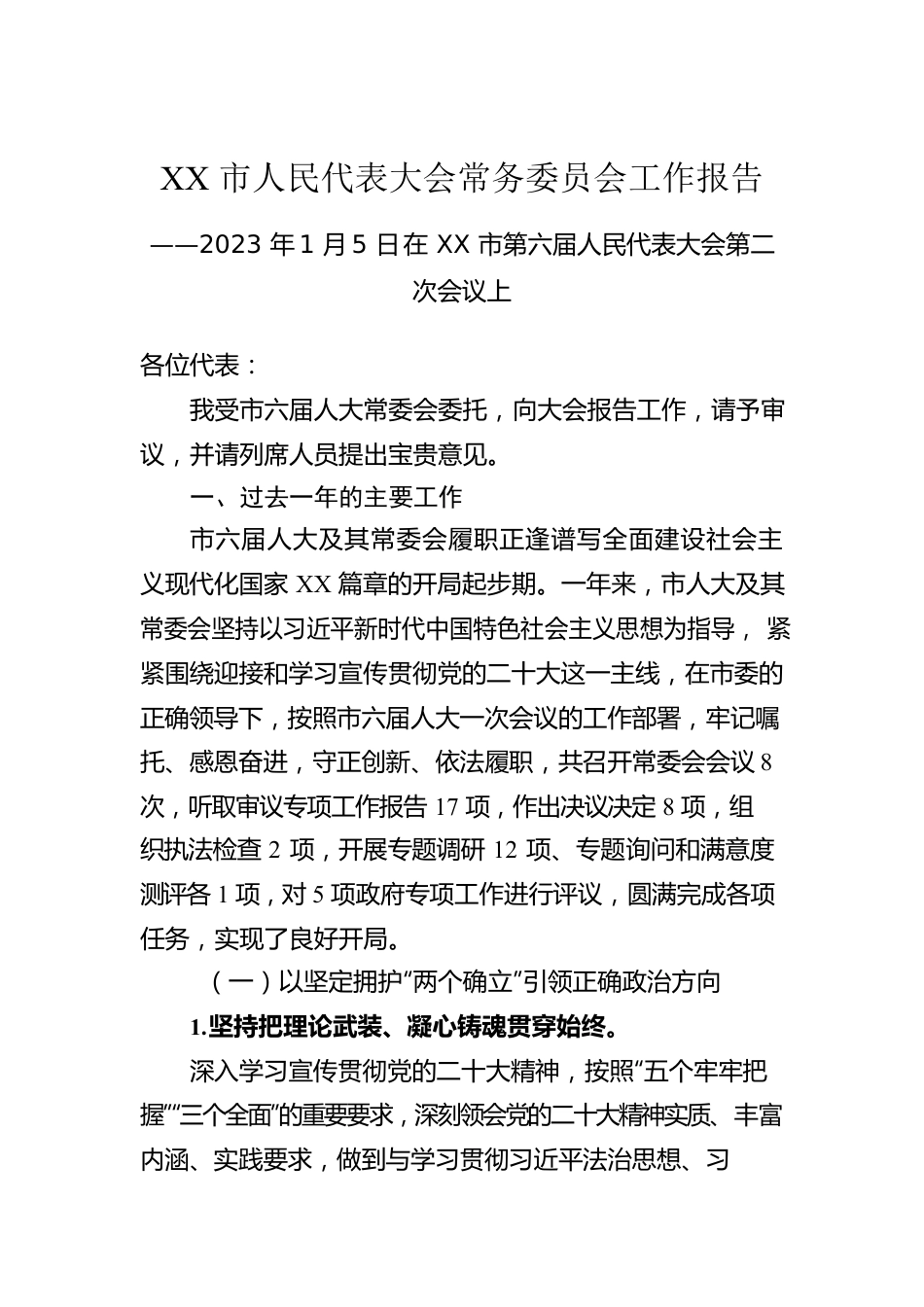 XX 市人民代表大会常务委员会工作报告

——2023 年 1 月 5 日在 XX 市第六届人民代表大会第二次会议上

各位代表：

我受市六届人大常委会委托，向大会报告工作，请予审议，并请列席人员提出宝贵意见。

一、过去一年的主要工作

市六届人大及其常委会履职正逢谱写全面建设社会主义现代化国家 XX 篇章的开局起步期。一年来，市人大及其常委会坚持以习近平新时代中国特色社会主义思想为指导，紧紧围绕迎接和学习宣传贯彻党的二十大这一主线，在市委的正确领导下，按照市六届人大一次会议的工作部署，牢记嘱托、感恩奋进，守正创新、依法履职，共召开常委会会议 8 次，听取审议专项工作报告 17 项，作出决议决定 8 项，组织执法检查 2 项，开展专题调研 12 项、专题询问和满意度测评各 1 项，对 5 项政府专项工作进行评议，圆满完成各项任务，实现了良好开局。

（一）以坚定拥护“两个确立”引领正确政治方向

1.坚持把理论武装、凝心铸魂贯穿始终。

深入学习宣传贯彻党的二十大精神，按照“五个牢牢把握”“三个全面”的重要要求，深刻领会党的二十大精神实质、丰富内涵、实践要求，做到与学习贯彻习近平法治思想、习